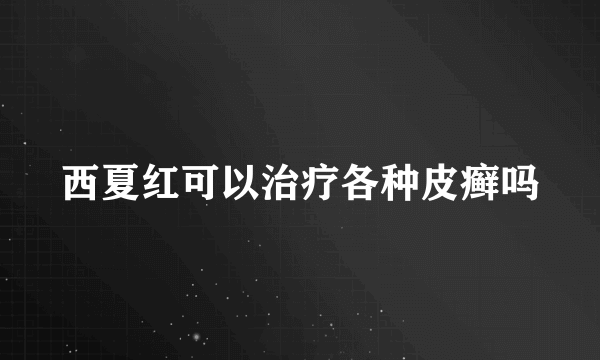 西夏红可以治疗各种皮癣吗